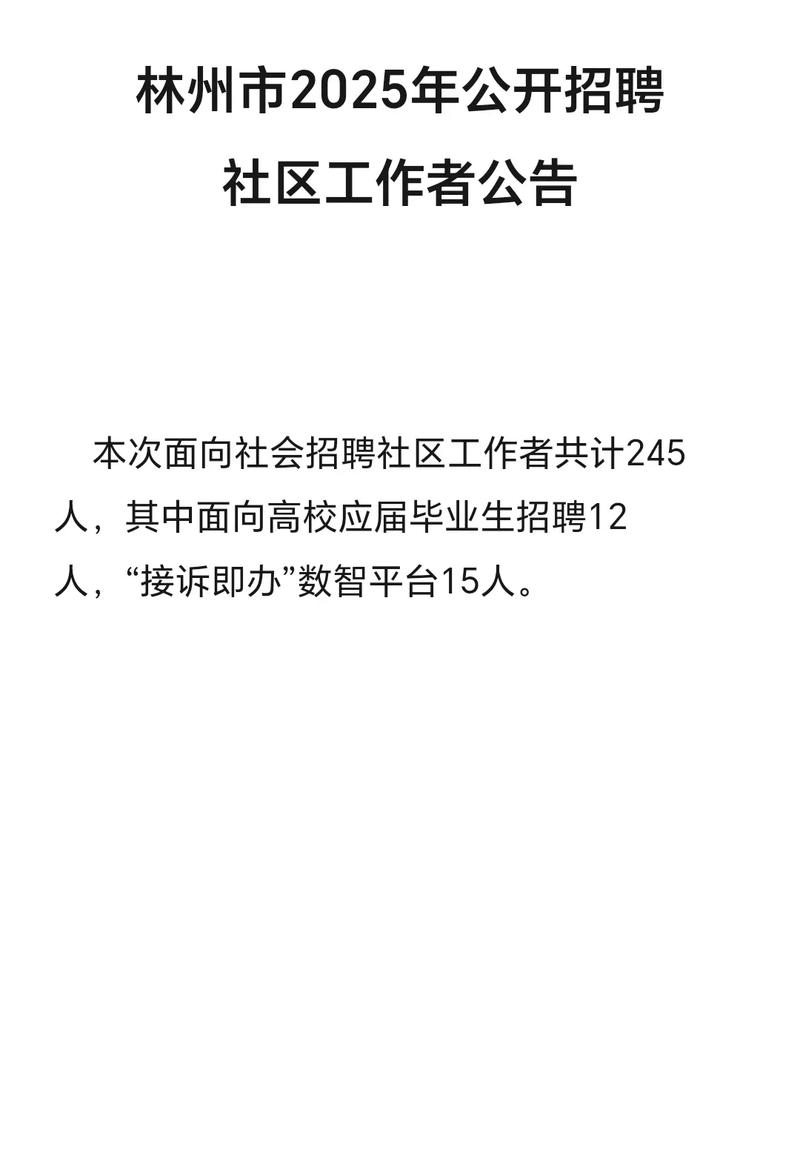 林州市2025年公开招聘
社区工作者公告

本次面向社会招聘社区工作者共计245人，其中面向高校应届毕业生招聘12人，“接诉即办”数智平台15人。